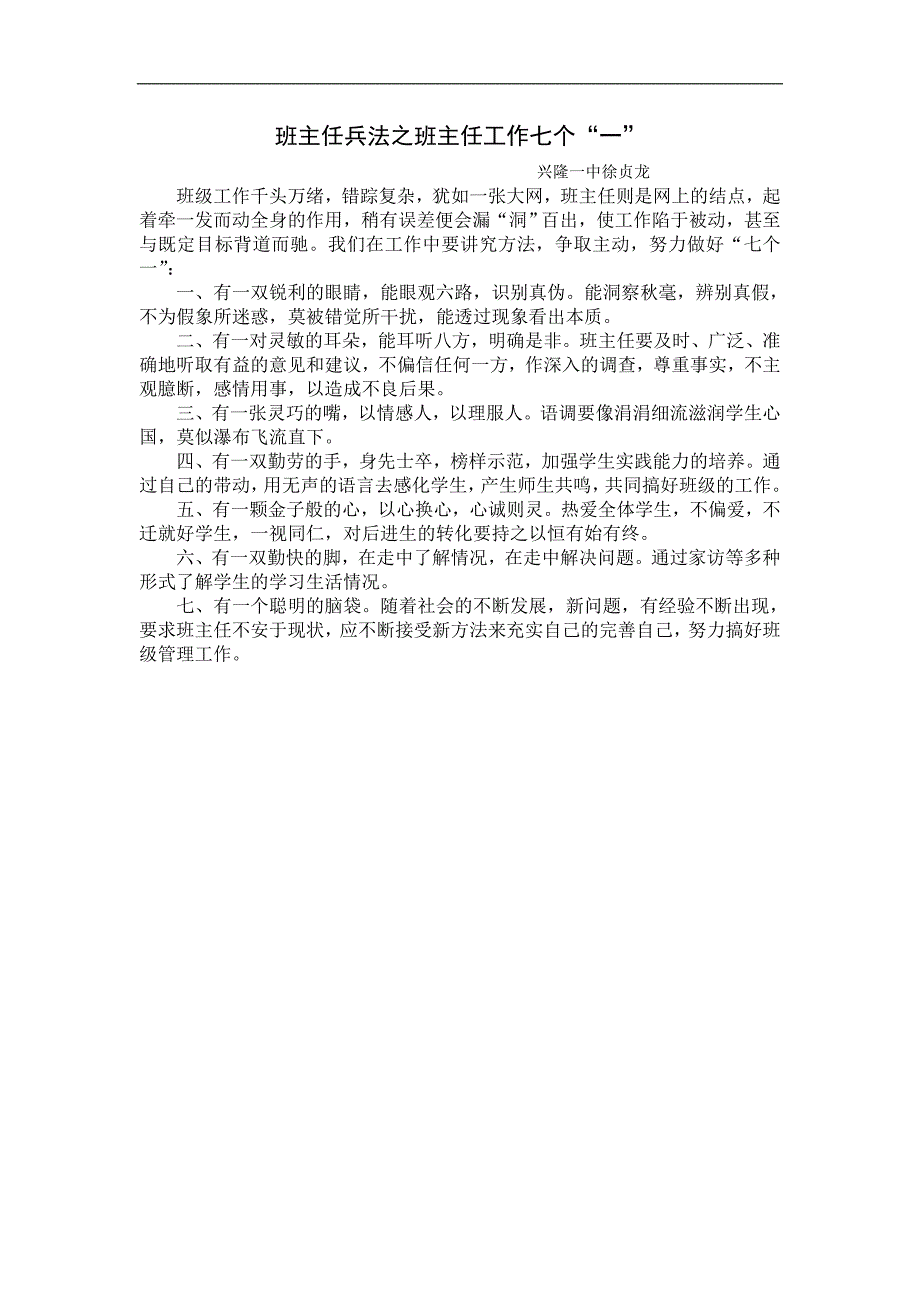 班主任兵法之班主任工作七个“一”

兴隆一中徐贞龙

班级工作千头万绪，错踪复杂，犹如一张大网，班主任则是网上的结点，起着牵一发而动全身的作用，稍有误差便会漏“洞”百出，使工作陷于被动，甚至与既定目标背道而驰。我们在工作中要讲究方法，争取主动，努力做好“七个一”：

一、有一双锐利的眼睛，能眼观六路，识别真伪。能洞察秋毫，辨别真假，不为假象所迷惑，莫被错觉所干扰，能透过现象看出本质。

二、有一对灵敏的耳朵，能耳听八方，明确是非。班主任要及时、广泛、准确地听取有益的意见和建议，不偏信任何一方，作深入的调查，尊重事实，不主观臆断，感情用事，以造成不良后果。

三、有一张灵巧的嘴，以情感人，以理服人。语调要像涓涓细流滋润学生心国，莫似瀑布飞流直下。

四、有一双勤劳的手，身先士卒，榜样示范，加强学生实践能力的培养。通过自己的带动，用无声的语言去感化学生，产生师生共鸣，共同搞好班级的工作。

五、有一颗金子般的心，以心换心，心诚则灵。热爱全体学生，不偏爱，不迁就好学生，一视同仁，对后进生的转化要持之以恒有始有终。

六、有一双勤快的脚，在走中了解情况，在走中解决问题。通过家访等多种形式了解学生的学习生活情况。

七、有一个聪明的脑袋。随着社会的不断发展，新问题，有经验不断出现，要求班主任不安于现状，应不断接受新方法来充实自己的完善自己，努力搞好班级管理工作。